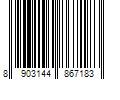 8 903144 867183